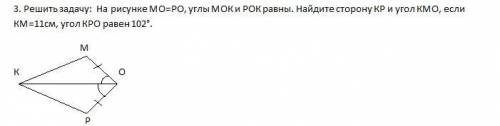 3. Решить задачу: На рисунке МО=РО, углы МОК и РОК равны. Найдите сторону КР и угол КМО, если КМ=11см, угол КРО равен 102°.

М
К
О
Р